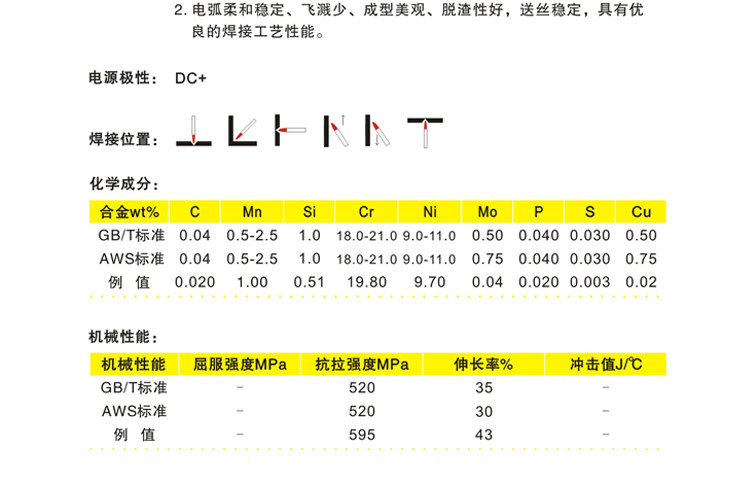 2. 电弧柔和稳定、飞溅少、成型美观、脱渣性好，送丝稳定，具有优良的焊接工艺性能。

电源极性： DC+

焊接位置：

化学成分：

| 合金wt% | C | Mn | Si | Cr | Ni | Mo | P | S | Cu |
|---|---|---|---|---|---|---|---|---|---|
| GB/T标准 | 0.04 | 0.5-2.5 | 1.0 | 18.0-21.0 | 9.0-11.0 | 0.50 | 0.040 | 0.030 | 0.50 |
| AWS标准 | 0.04 | 0.5-2.5 | 1.0 | 18.0-21.0 | 9.0-11.0 | 0.75 | 0.040 | 0.030 | 0.75 |
| 例 值 | 0.020 | 1.00 | 0.51 | 19.80 | 9.70 | 0.04 | 0.020 | 0.003 | 0.02 |

机械性能：

| 机械性能 | 屈服强度MPa | 抗拉强度MPa | 伸长率% | 冲击值J/℃ |
|---|---|---|---|---|
| GB/T标准 | - | 520 | 35 | - |
| AWS标准 | - | 520 | 30 | - |
| 例 值 | - | 595 | 43 | - |